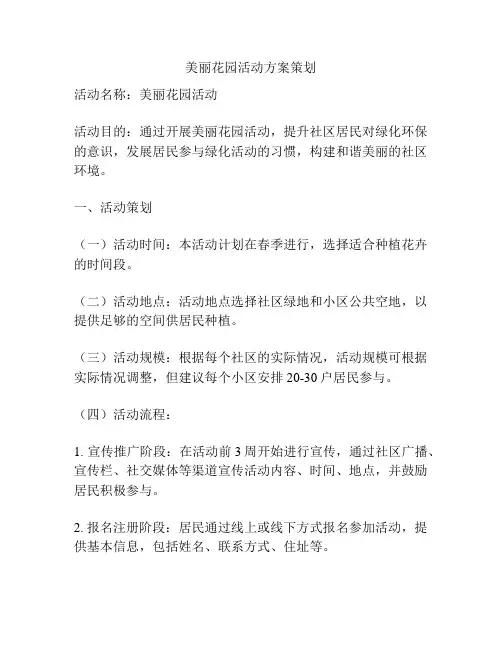 美丽花园活动方案策划

活动名称：美丽花园活动

活动目的：通过开展美丽花园活动，提升社区居民对绿化环保的意识，发展居民参与绿化活动的习惯，构建和谐美丽的社区环境。

一、活动策划

（一）活动时间：本活动计划在春季进行，选择适合种植花卉的时间段。

（二）活动地点：活动地点选择社区绿地和小区公共空地，以提供足够的空间供居民种植。

（三）活动规模：根据每个社区的实际情况，活动规模可根据实际情况调整，但建议每个小区安排 20-30 户居民参与。

（四）活动流程：

1. 宣传推广阶段：在活动前 3 周开始进行宣传，通过社区广播、宣传栏、社交媒体等渠道宣传活动内容、时间、地点，并鼓励居民积极参与。

2. 报名注册阶段：居民通过线上或线下方式报名参加活动，提供基本信息，包括姓名、联系方式、住址等。